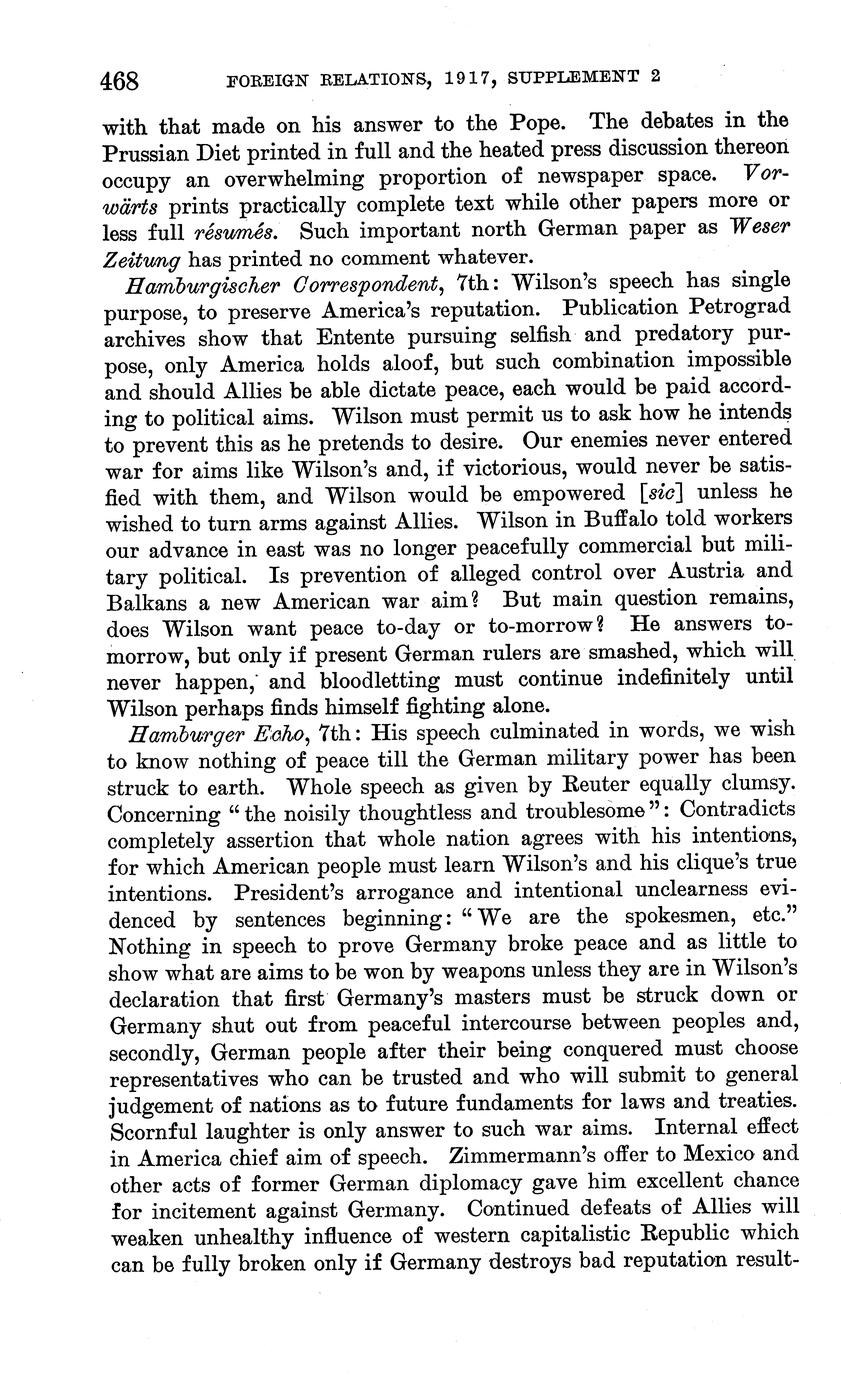 468 FOREIGN RELATIONS, 1917, SUPPLEMENT 2

with that made on his answer to the Pope. The debates in the Prussian Diet printed in full and the heated press discussion thereon occupy an overwhelming proportion of newspaper space. Vorwärts prints practically complete text while other papers more or less full résumés. Such important north German paper as Weser Zeitung has printed no comment whatever.

Hamburgischer Correspondent, 7th: Wilson's speech has single purpose, to preserve America's reputation. Publication Petrograd archives show that Entente pursuing selfish and predatory purpose, only America holds aloof, but such combination impossible and should Allies be able dictate peace, each would be paid according to political aims. Wilson must permit us to ask how he intends to prevent this as he pretends to desire. Our enemies never entered war for aims like Wilson's and, if victorious, would never be satisfied with them, and Wilson would be empowered [sic] unless he wished to turn arms against Allies. Wilson in Buffalo told workers our advance in east was no longer peacefully commercial but military political. Is prevention of alleged control over Austria and Balkans a new American war aim? But main question remains, does Wilson want peace to-day or to-morrow? He answers to-morrow, but only if present German rulers are smashed, which will never happen, and bloodletting must continue indefinitely until Wilson perhaps finds himself fighting alone.

Hamburger Echo, 7th: His speech culminated in words, we wish to know nothing of peace till the German military power has been struck to earth. Whole speech as given by Reuter equally clumsy. Concerning "the noisily thoughtless and troublesome": Contradicts completely assertion that whole nation agrees with his intentions, for which American people must learn Wilson's and his clique's true intentions. President's arrogance and intentional unclearness evidenced by sentences beginning: "We are the spokesmen, etc." Nothing in speech to prove Germany broke peace and as little to show what are aims to be won by weapons unless they are in Wilson's declaration that first Germany's masters must be struck down or Germany shut out from peaceful intercourse between peoples and, secondly, German people after their being conquered must choose representatives who can be trusted and who will submit to general judgement of nations as to future fundaments for laws and treaties. Scornful laughter is only answer to such war aims. Internal effect in America chief aim of speech. Zimmermann's offer to Mexico and other acts of former German diplomacy gave him excellent chance for incitement against Germany. Continued defeats of Allies will weaken unhealthy influence of western capitalistic Republic which can be fully broken only if Germany destroys bad reputation result-